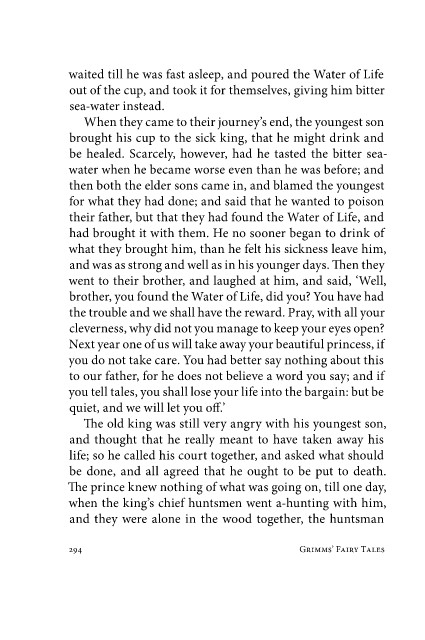 waited till he was fast asleep, and poured the Water of Life out of the cup, and took it for themselves, giving him bitter sea-water instead.

When they came to their journey's end, the youngest son brought his cup to the sick king, that he might drink and be healed. Scarcely, however, had he tasted the bitter sea-water when he became worse even than he was before; and then both the elder sons came in, and blamed the youngest for what they had done; and said that he wanted to poison their father, but that they had found the Water of Life, and had brought it with them. He no sooner began to drink of what they brought him, than he felt his sickness leave him, and was as strong and well as in his younger days. Then they went to their brother, and laughed at him, and said, 'Well, brother, you found the Water of Life, did you? You have had the trouble and we shall have the reward. Pray, with all your cleverness, why did not you manage to keep your eyes open? Next year one of us will take away your beautiful princess, if you do not take care. You had better say nothing about this to our father, for he does not believe a word you say; and if you tell tales, you shall lose your life into the bargain: but be quiet, and we will let you off.'

The old king was still very angry with his youngest son, and thought that he really meant to have taken away his life; so he called his court together, and asked what should be done, and all agreed that he ought to be put to death. The prince knew nothing of what was going on, till one day, when the king's chief huntsmen went a-hunting with him, and they were alone in the wood together, the huntsman

294 GRIMMS' FAIRY TALES